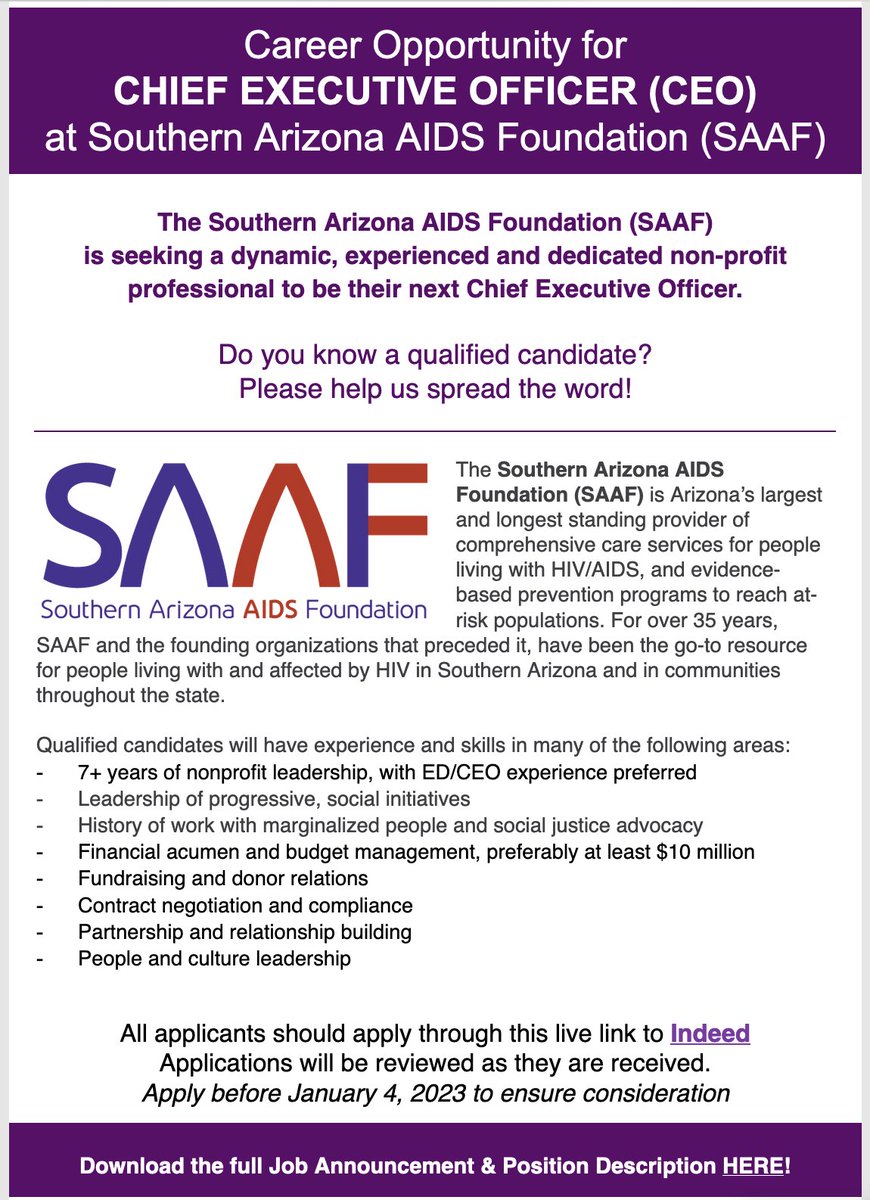 Career Opportunity for
CHIEF EXECUTIVE OFFICER (CEO)
at Southern Arizona AIDS Foundation (SAAF)

The Southern Arizona AIDS Foundation (SAAF) is seeking a dynamic, experienced and dedicated non-profit professional to be their next Chief Executive Officer.

Do you know a qualified candidate?
Please help us spread the word!

SAAF
Southern Arizona AIDS Foundation

The Southern Arizona AIDS Foundation (SAAF) is Arizona's largest and longest standing provider of comprehensive care services for people living with HIV/AIDS, and evidence-based prevention programs to reach at-risk populations. For over 35 years, SAAF and the founding organizations that preceded it, have been the go-to resource for people living with and affected by HIV in Southern Arizona and in communities throughout the state.

Qualified candidates will have experience and skills in many of the following areas:
- 7+ years of nonprofit leadership, with ED/CEO experience preferred
- Leadership of progressive, social initiatives
- History of work with marginalized people and social justice advocacy
- Financial acumen and budget management, preferably at least $10 million
- Fundraising and donor relations
- Contract negotiation and compliance
- Partnership and relationship building
- People and culture leadership

All applicants should apply through this live link to Indeed
Applications will be reviewed as they are received.
Apply before January 4, 2023 to ensure consideration

Download the full Job Announcement & Position Description HERE!